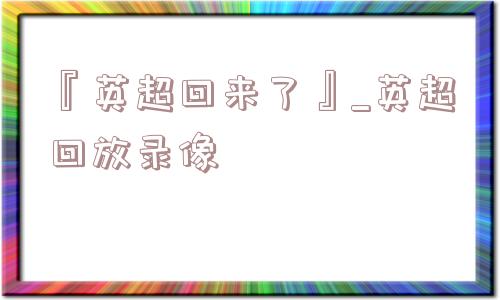 『英超回来了』_英超回放录像